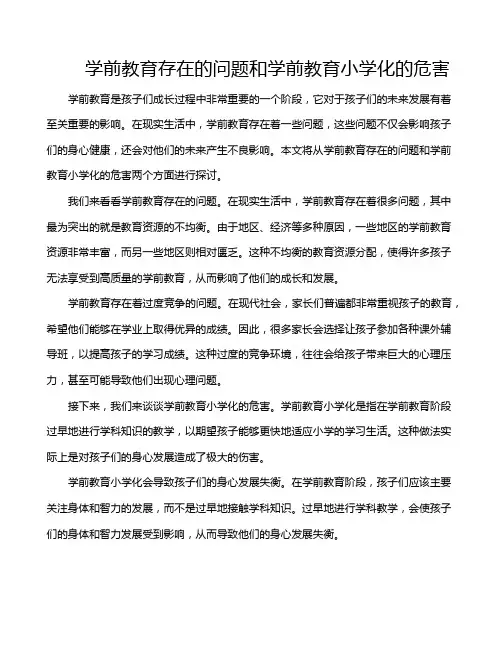 学前教育存在的问题和学前教育小学化的危害

学前教育是孩子们成长过程中非常重要的一个阶段，它对于孩子们的未来发展有着至关重要的影响。在现实生活中，学前教育存在着一些问题，这些问题不仅会影响孩子们的身心健康，还会对他们的未来产生不良影响。本文将从学前教育存在的问题和学前教育小学化的危害两个方面进行探讨。

我们来看看学前教育存在的问题。在现实生活中，学前教育存在着很多问题，其中最为突出的就是教育资源的不均衡。由于地区、经济等多种原因，一些地区的学前教育资源非常丰富，而另一些地区则相对匮乏。这种不均衡的教育资源分配，使得许多孩子无法享受到高质量的学前教育，从而影响了他们的成长和发展。

学前教育存在着过度竞争的问题。在现代社会，家长们普遍都非常重视孩子的教育，希望他们能够在学业上取得优异的成绩。因此，很多家长会选择让孩子参加各种课外辅导班，以提高孩子的学习成绩。这种过度的竞争环境，往往会给孩子带来巨大的心理压力，甚至可能导致他们出现心理问题。

接下来，我们来谈谈学前教育小学化的危害。学前教育小学化是指在学前教育阶段过早地进行学科知识的教学，以期望孩子能够更快地适应小学的学习生活。这种做法实际上是对孩子们的身心发展造成了极大的伤害。

学前教育小学化会导致孩子们的身心发展失衡。在学前教育阶段，孩子们应该主要关注身体和智力的发展，而不是过早地接触学科知识。过早地进行学科教学，会使孩子们的身体和智力发展受到影响，从而导致他们的身心发展失衡。